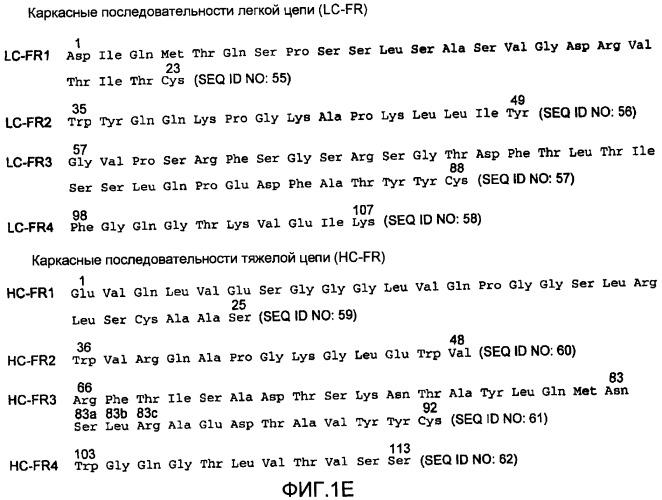 Каркасные последовательности легкой цепи (LC-FR)

LC-FR1 1 Asp Ile Gln Met Thr Gln Ser Pro Ser Ser Leu Ser Ala Ser Val Gly Asp Arg Val Thr Ile Thr 23 Cys (SEQ ID NO: 55)

LC-FR2 35 Trp Tyr Gln Gln Lys Pro Gly Lys Ala Pro Lys Leu Leu Ile 49 Tyr (SEQ ID NO: 56)

LC-FR3 57 Gly Val Pro Ser Arg Phe Ser Gly Ser Arg Ser Gly Thr Asp Phe Thr Leu Thr Ile Ser Ser Leu Gln Pro Glu Asp Phe Ala Thr Tyr Tyr 88 Cys (SEQ ID NO: 57)

LC-FR4 98 Phe Gly Gln Gly Thr Lys Val Glu Ile 107 Lys (SEQ ID NO: 58)

Каркасные последовательности тяжелой цепи (HC-FR)

HC-FR1 1 Glu Val Gln Leu Val Glu Ser Gly Gly Gly Leu Val Gln Pro Gly Gly Ser Leu Arg Leu Ser Cys Ala Ala 25 Ser (SEQ ID NO: 59)

HC-FR2 36 Trp Val Arg Gln Ala Pro Gly Lys Gly Leu Glu Trp 48 Val (SEQ ID NO: 60)

HC-FR3 66 Arg Phe Thr Ile Ser Ala Asp Thr Ser Lys Asn Thr Ala Tyr Leu Gln Met 83 Asn 83a Ser 83b Leu 83c Arg Ala Glu Asp Thr Ala Val Tyr Tyr 92 Cys (SEQ ID NO: 61)

HC-FR4 103 Trp Gly Gln Gly Thr Leu Val Thr Val Ser 113 Ser (SEQ ID NO: 62)

ФИГ.1Е